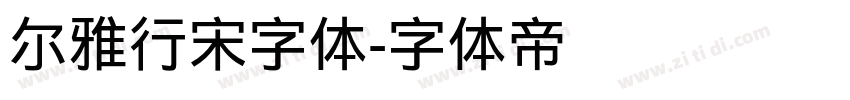 尔雅行宋字体-字体帝

www.zitidi.com